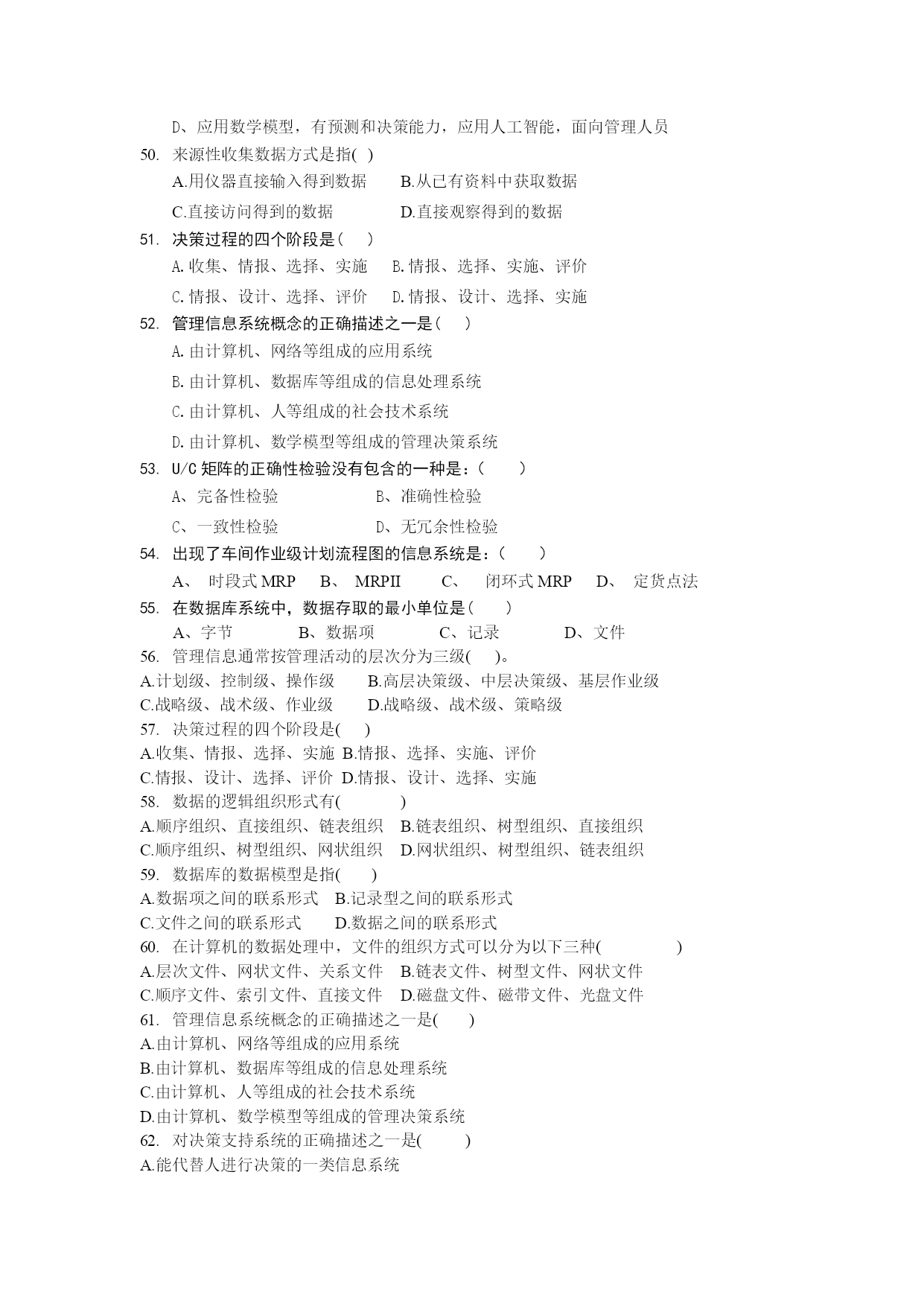 D、应用数学模型，有预测和决策能力，应用人工智能，面向管理人员
50. 来源性收集数据方式是指( )
A.用仪器直接输入得到数据 B.从已有资料中获取数据
C.直接访问得到的数据 D.直接观察得到的数据
51. 决策过程的四个阶段是( )
A.收集、情报、选择、实施 B.情报、选择、实施、评价
C.情报、设计、选择、评价 D.情报、设计、选择、实施
52. 管理信息系统概念的正确描述之一是( )
A.由计算机、网络等组成的应用系统
B.由计算机、数据库等组成的信息处理系统
C.由计算机、人等组成的社会技术系统
D.由计算机、数学模型等组成的管理决策系统
53. U/C 矩阵的正确性检验没有包含的一种是：( )
A、完备性检验 B、准确性检验
C、一致性检验 D、无冗余性检验
54. 出现了车间作业级计划流程图的信息系统是：( )
A、 时段式 MRP B、 MRPII C、 闭环式 MRP D、 定货点法
55. 在数据库系统中，数据存取的最小单位是( )
A、字节 B、数据项 C、记录 D、文件
56. 管理信息通常按管理活动的层次分为三级( )。
A.计划级、控制级、操作级 B.高层决策级、中层决策级、基层作业级
C.战略级、战术级、作业级 D.战略级、战术级、策略级
57. 决策过程的四个阶段是( )
A.收集、情报、选择、实施 B.情报、选择、实施、评价
C.情报、设计、选择、评价 D.情报、设计、选择、实施
58. 数据的逻辑组织形式有( )
A.顺序组织、直接组织、链表组织 B.链表组织、树型组织、直接组织
C.顺序组织、树型组织、网状组织 D.网状组织、树型组织、链表组织
59. 数据库的数据模型是指( )
A.数据项之间的联系形式 B.记录型之间的联系形式
C.文件之间的联系形式 D.数据之间的联系形式
60. 在计算机的数据处理中，文件的组织方式可以分为以下三种( )
A.层次文件、网状文件、关系文件 B.链表文件、树型文件、网状文件
C.顺序文件、索引文件、直接文件 D.磁盘文件、磁带文件、光盘文件
61. 管理信息系统概念的正确描述之一是( )
A.由计算机、网络等组成的应用系统
B.由计算机、数据库等组成的信息处理系统
C.由计算机、人等组成的社会技术系统
D.由计算机、数学模型等组成的管理决策系统
62. 对决策支持系统的正确描述之一是( )
A.能代替人进行决策的一类信息系统